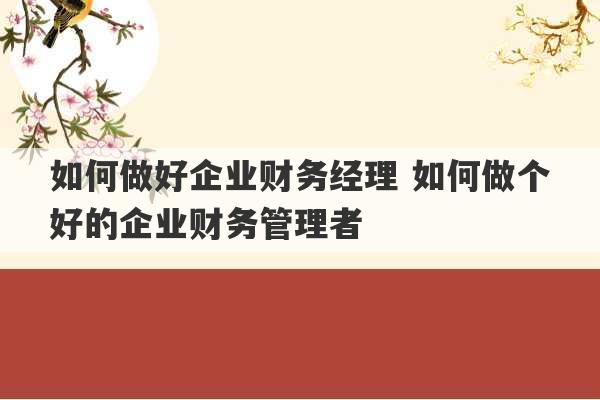 如何做好企业财务经理 如何做个好的企业财务管理者